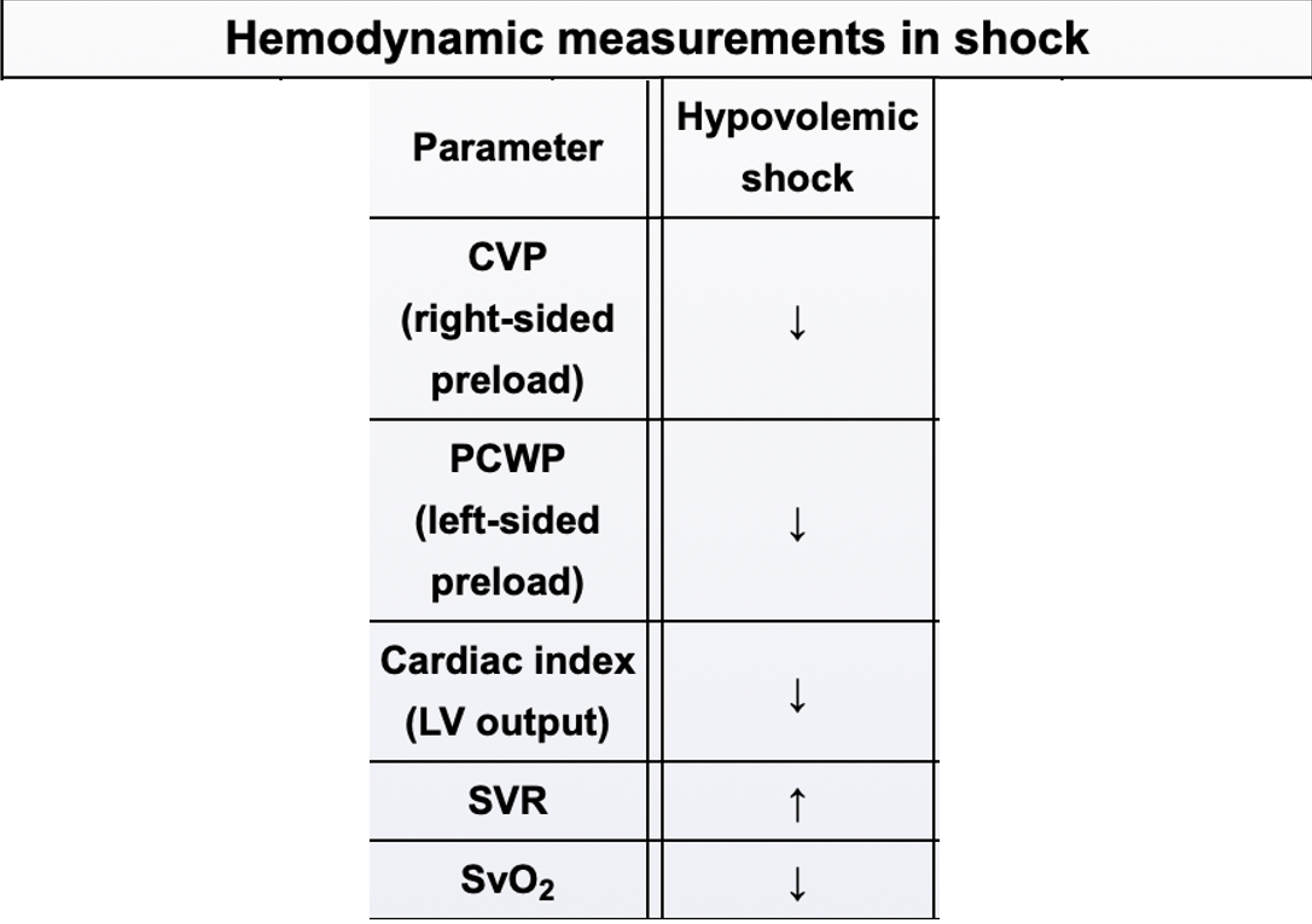 Hemodynamic measurements in shock

| Parameter | Hypovolemic shock |
|---|---|
| CVP (right-sided preload) | ↓ |
| PCWP (left-sided preload) | ↓ |
| Cardiac index (LV output) | ↓ |
| SVR | ↑ |
| $SvO_2$ | ↓ |